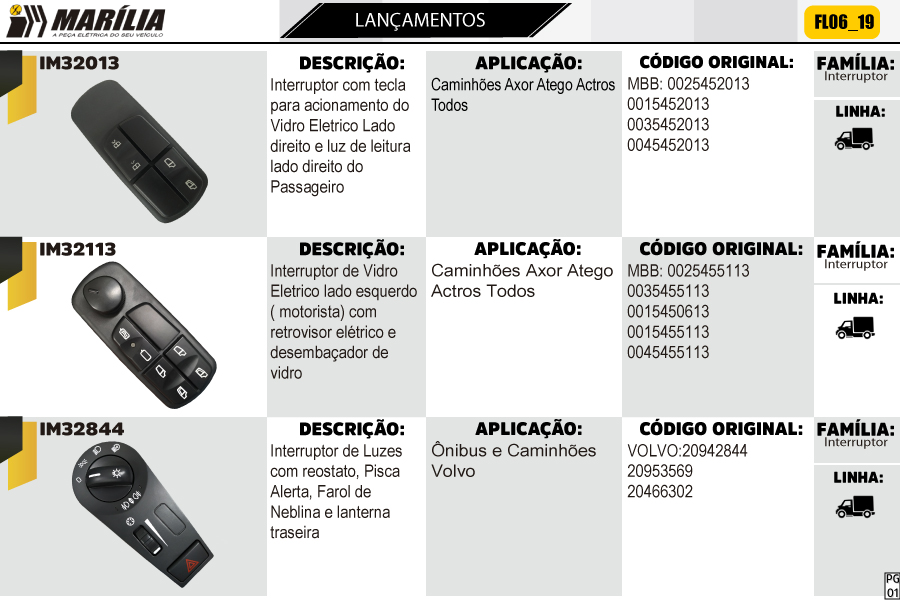 MARÍLIA
A PEÇA ELÉTRICA DO SEU VEÍCULO

LANÇAMENTOS

FL06_19

IM32013

DESCRIÇÃO:
Interruptor com tecla para acionamento do Vidro Eletrico Lado direito e luz de leitura lado direito do Passageiro

APLICAÇÃO:
Caminhões Axor Atego Actros Todos

CÓDIGO ORIGINAL:
MBB: 0025452013
0015452013
0035452013
0045452013

FAMÍLIA:
Interruptor

LINHA:

IM32113

DESCRIÇÃO:
Interruptor de Vidro Eletrico lado esquerdo ( motorista) com retrovisor elétrico e desembaçador de vidro

APLICAÇÃO:
Caminhões Axor Atego Actros Todos

CÓDIGO ORIGINAL:
MBB: 0025455113
0035455113
0015450613
0015455113
0045455113

FAMÍLIA:
Interruptor

LINHA:

IM32844

DESCRIÇÃO:
Interruptor de Luzes com reostato, Pisca Alerta, Farol de Neblina e lanterna traseira

APLICAÇÃO:
Ônibus e Caminhões Volvo

CÓDIGO ORIGINAL:
VOLVO:20942844
20953569
20466302

FAMÍLIA:
Interruptor

LINHA:

PG
01